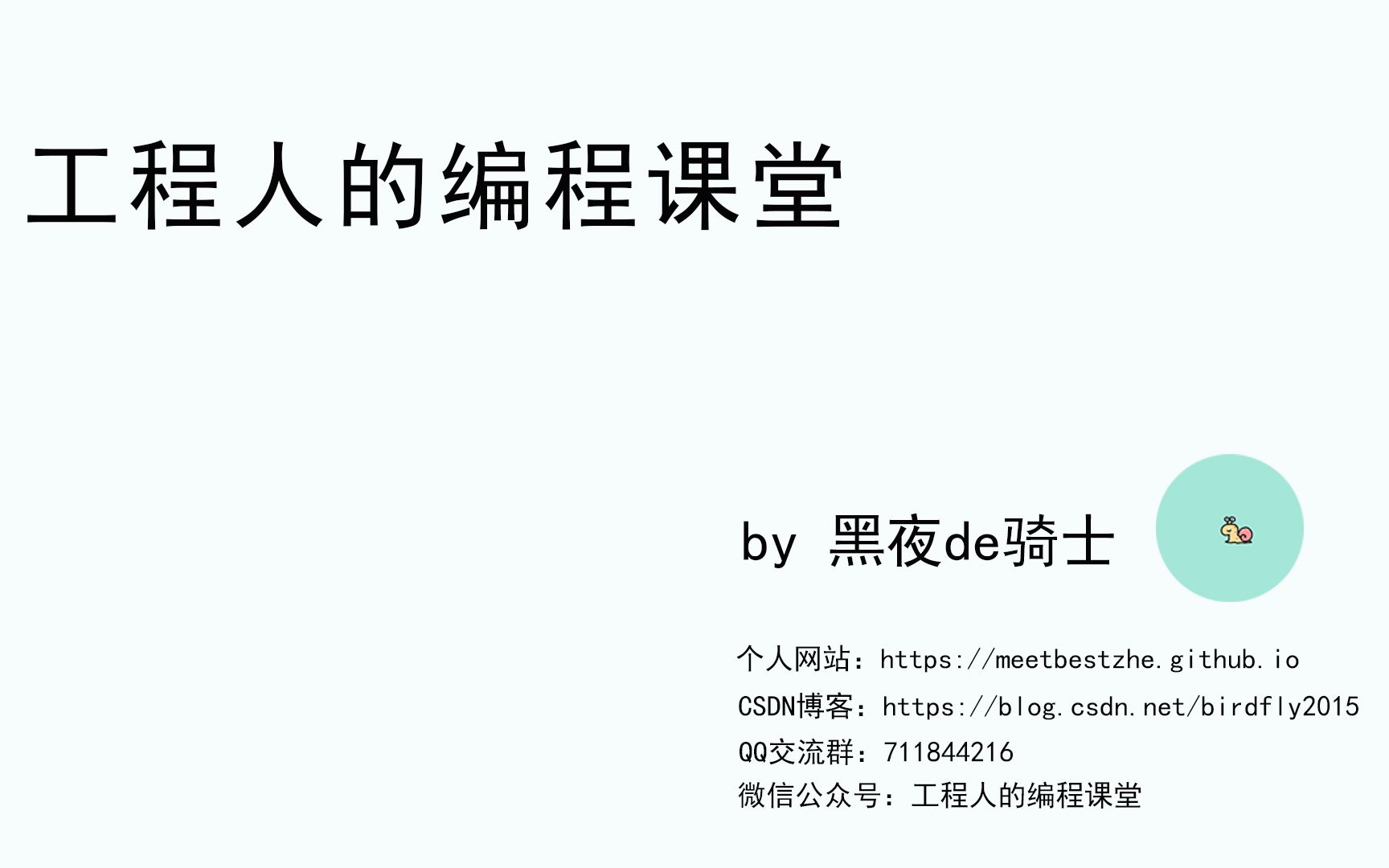 工程人的编程课堂

by 黑夜de骑士

个人网站：https://meetbestzhe.github.io
CSDN博客：https://blog.csdn.net/birdfly2015
QQ交流群：711844216
微信公众号：工程人的编程课堂